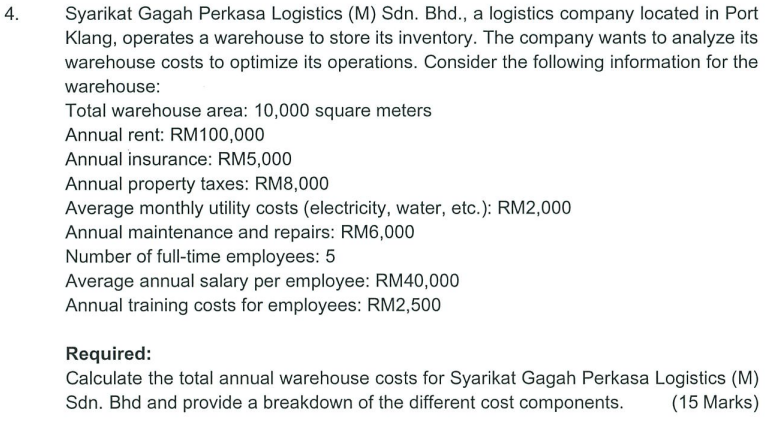 4. Syarikat Gagah Perkasa Logistics (M) Sdn. Bhd., a logistics company located in Port Klang, operates a warehouse to store its inventory. The company wants to analyze its warehouse costs to optimize its operations. Consider the following information for the warehouse:

Total warehouse area: 10,000 square meters
Annual rent: RM100,000
Annual insurance: RM5,000
Annual property taxes: RM8,000
Average monthly utility costs (electricity, water, etc.): RM2,000
Annual maintenance and repairs: RM6,000
Number of full-time employees: 5
Average annual salary per employee: RM40,000
Annual training costs for employees: RM2,500

Required:
Calculate the total annual warehouse costs for Syarikat Gagah Perkasa Logistics (M) Sdn. Bhd and provide a breakdown of the different cost components. (15 Marks)